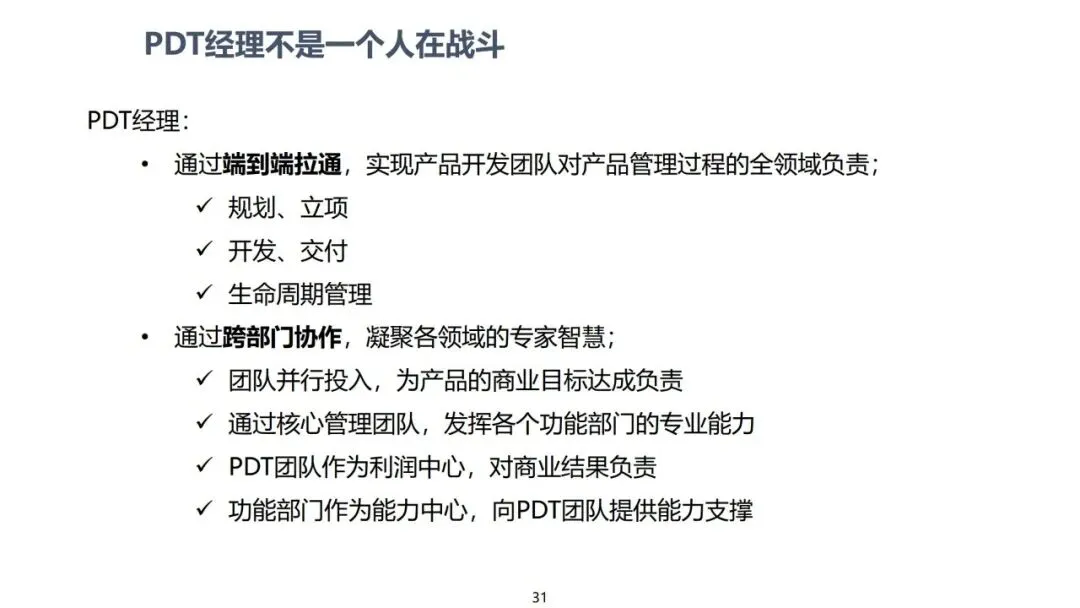 PDT经理不是一个人在战斗

PDT经理:

• 通过端到端拉通，实现产品开发团队对产品管理过程的全领域负责;
✓ 规划、立项
✓ 开发、交付
✓ 生命周期管理
• 通过跨部门协作，凝聚各领域的专家智慧;
✓ 团队并行投入，为产品的商业目标达成负责
✓ 通过核心管理团队，发挥各个功能部门的专业能力
✓ PDT团队作为利润中心，对商业结果负责
✓ 功能部门作为能力中心，向PDT团队提供能力支撑

31